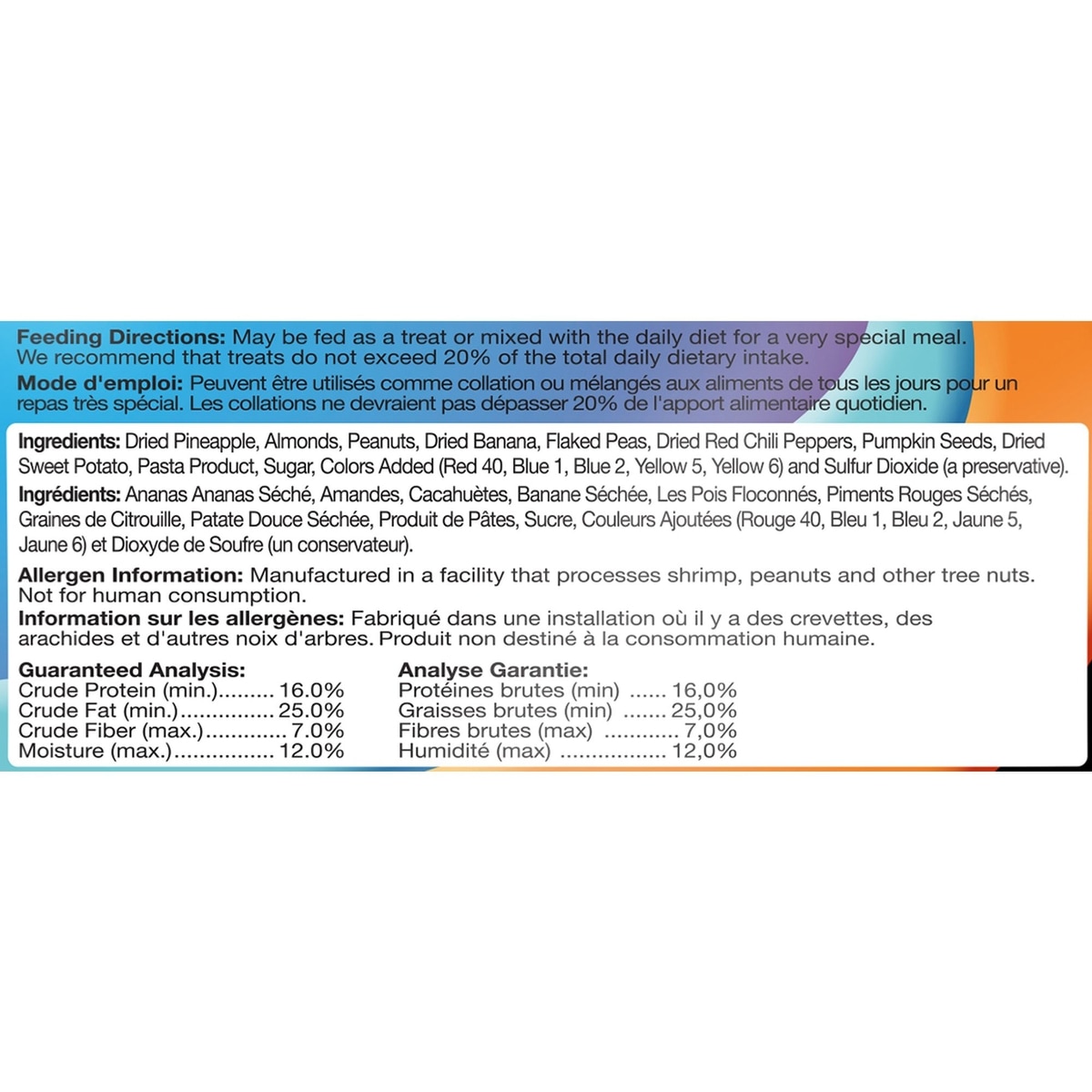 Feeding Directions: May be fed as a treat or mixed with the daily diet for a very special meal. We recommend that treats do not exceed 20% of the total daily dietary intake.

Mode d'emploi: Peuvent être utilisés comme collation ou mélangés aux aliments de tous les jours pour un repas très spécial. Les collations ne devraient pas dépasser 20% de l'apport alimentaire quotidien.

Ingredients: Dried Pineapple, Almonds, Peanuts, Dried Banana, Flaked Peas, Dried Red Chili Peppers, Pumpkin Seeds, Dried Sweet Potato, Pasta Product, Sugar, Colors Added (Red 40, Blue 1, Blue 2, Yellow 5, Yellow 6) and Sulfur Dioxide (a preservative).

Ingrédients: Ananas Ananas Séché, Amandes, Cacahuètes, Banane Séchée, Les Pois Floconnés, Piments Rouges Séchés, Graines de Citrouille, Patate Douce Séchée, Produit de Pâtes, Sucre, Couleurs Ajoutées (Rouge 40, Bleu 1, Bleu 2, Jaune 5, Jaune 6) et Dioxyde de Soufre (un conservateur).

Allergen Information: Manufactured in a facility that processes shrimp, peanuts and other tree nuts. Not for human consumption.

Information sur les allergènes: Fabriqué dans une installation où il y a des crevettes, des arachides et d'autres noix d'arbres. Produit non destiné à la consommation humaine.

Guaranteed Analysis:
Crude Protein (min.) 16.0%
Crude Fat (min.) 25.0%
Crude Fiber (max.) 7.0%
Moisture (max.) 12.0%

Analyse Garantie:
Protéines brutes (min) 16,0%
Graisses brutes (min) 25,0%
Fibres brutes (max) 7,0%
Humidité (max) 12,0%